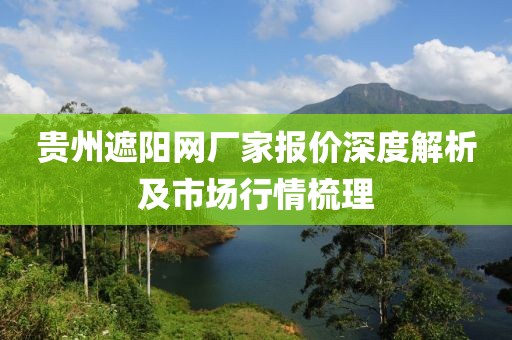 贵州遮阳网厂家报价深度解析及市场行情梳理